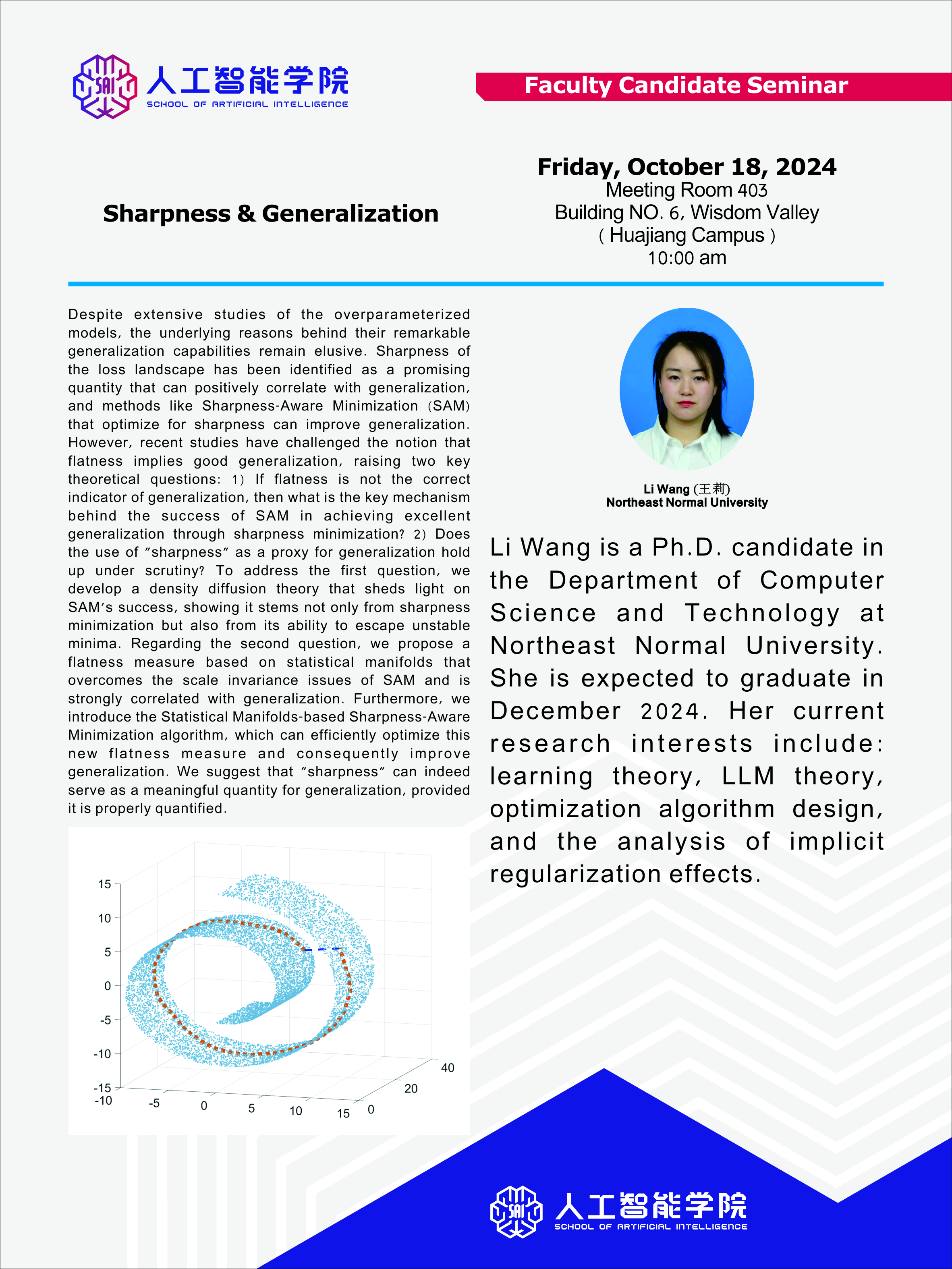 SAI 人工智能学院
SCHOOL OF ARTIFICIAL INTELLIGENCE

Faculty Candidate Seminar

Sharpness & Generalization

Friday, October 18, 2024
Meeting Room 403
Building NO. 6, Wisdom Valley
( Huajiang Campus )
10:00 am

Despite extensive studies of the overparameterized models, the underlying reasons behind their remarkable generalization capabilities remain elusive. Sharpness of the loss landscape has been identified as a promising quantity that can positively correlate with generalization, and methods like Sharpness-Aware Minimization (SAM) that optimize for sharpness can improve generalization. However, recent studies have challenged the notion that flatness implies good generalization, raising two key theoretical questions: 1) If flatness is not the correct indicator of generalization, then what is the key mechanism behind the success of SAM in achieving excellent generalization through sharpness minimization? 2) Does the use of "sharpness" as a proxy for generalization hold up under scrutiny? To address the first question, we develop a density diffusion theory that sheds light on SAM's success, showing it stems not only from sharpness minimization but also from its ability to escape unstable minima. Regarding the second question, we propose a flatness measure based on statistical manifolds that overcomes the scale invariance issues of SAM and is strongly correlated with generalization. Furthermore, we introduce the Statistical Manifolds-based Sharpness-Aware Minimization algorithm, which can efficiently optimize this new flatness measure and consequently improve generalization. We suggest that "sharpness" can indeed serve as a meaningful quantity for generalization, provided it is properly quantified.

15
10
5
0
-5
-10
-15
-10 -5 0 5 10 15
0 20 40

Li Wang (王莉)
Northeast Normal University

Li Wang is a Ph.D. candidate in the Department of Computer Science and Technology at Northeast Normal University. She is expected to graduate in December 2024. Her current research interests include: learning theory, LLM theory, optimization algorithm design, and the analysis of implicit regularization effects.

SAI 人工智能学院
SCHOOL OF ARTIFICIAL INTELLIGENCE